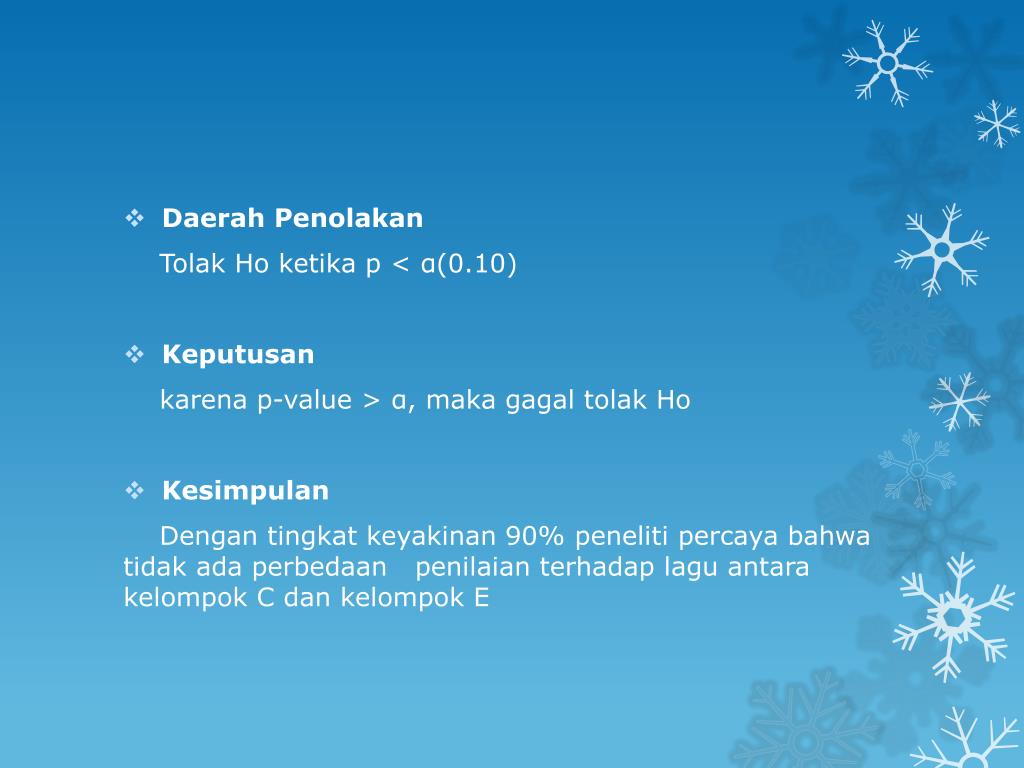 ❖ **Daerah Penolakan**

Tolak Ho ketika p < α(0.10)

❖ **Keputusan**

karena p-value > α, maka gagal tolak Ho

❖ **Kesimpulan**

Dengan tingkat keyakinan 90% peneliti percaya bahwa tidak ada perbedaan penilaian terhadap lagu antara kelompok C dan kelompok E